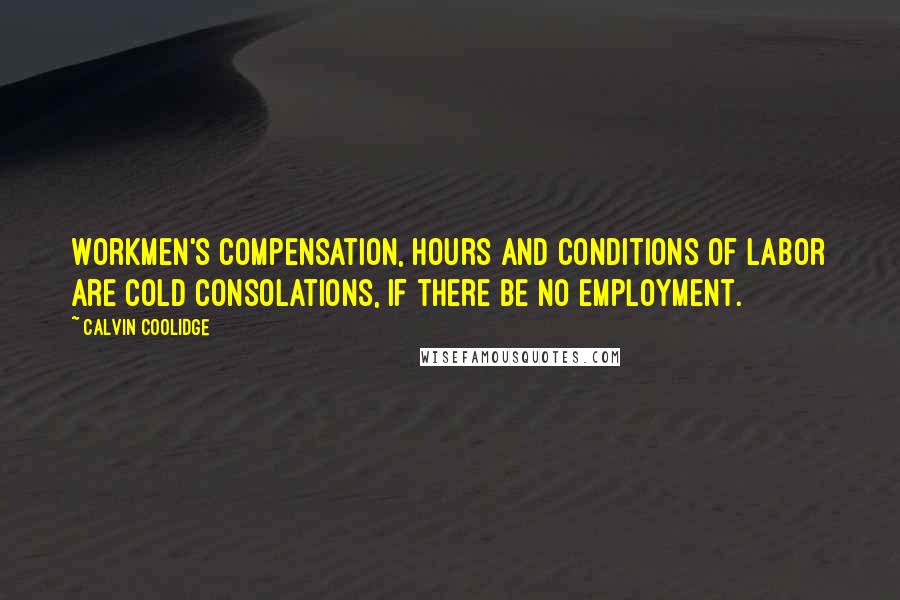 WORKMEN'S COMPENSATION, HOURS AND CONDITIONS OF LABOR ARE COLD CONSOLATIONS, IF THERE BE NO EMPLOYMENT.

~ CALVIN COOLIDGE

WISEFAMOUSQUOTES.COM